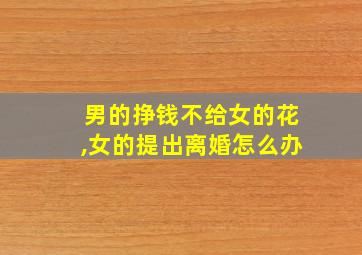 男的挣钱不给女的花,女的提出离婚怎么办